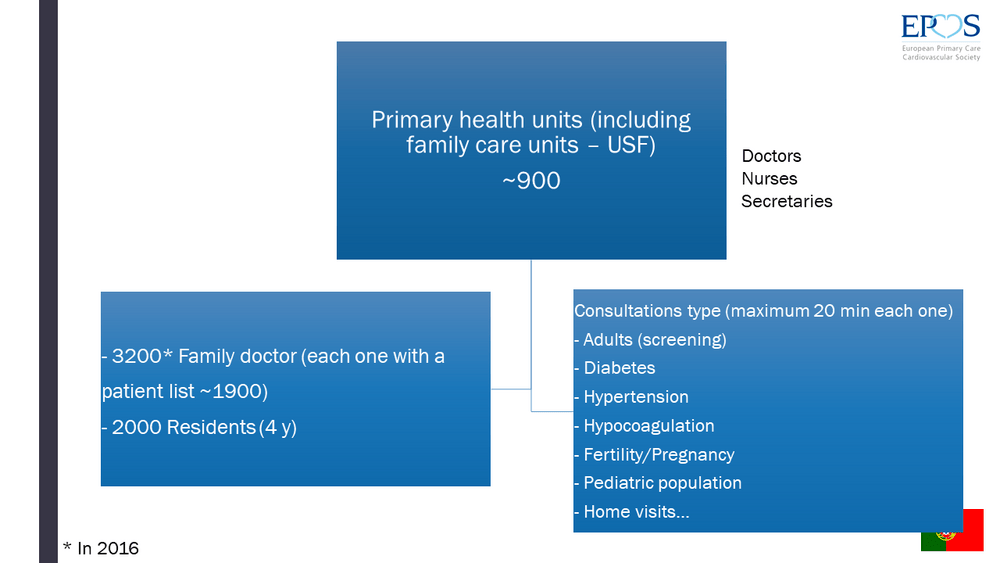 EPCCS
European Primary Care Cardiovascular Society

Primary health units (including family care units – USF)
~900

Doctors
Nurses
Secretaries

- 3200* Family doctor (each one with a patient list ~1900)
- 2000 Residents (4 y)

Consultations type (maximum 20 min each one)
- Adults (screening)
- Diabetes
- Hypertension
- Hypocoagulation
- Fertility/Pregnancy
- Pediatric population
- Home visits…

* In 2016